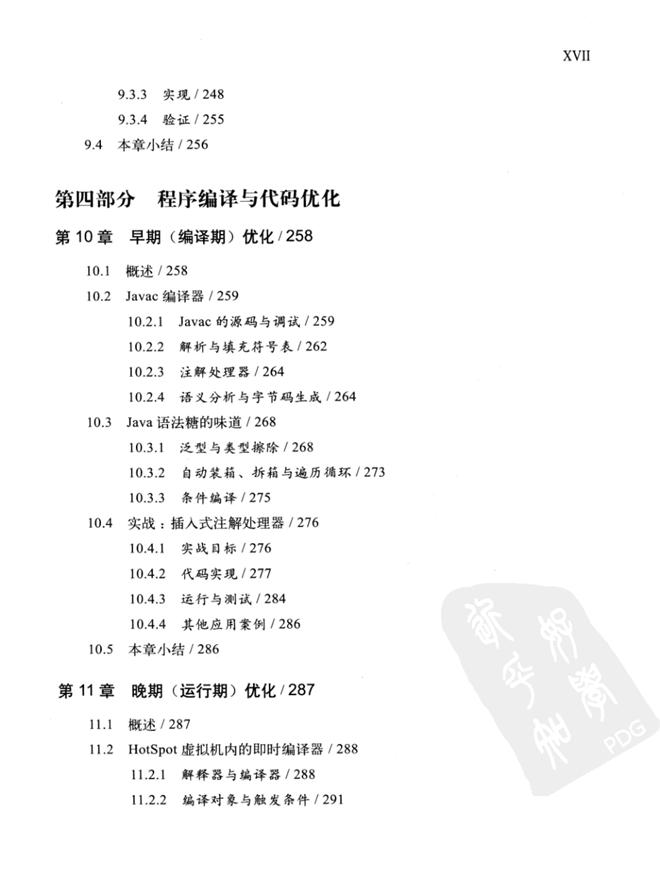 XVII

9.3.3 实现 / 248

9.3.4 验证 / 255

9.4 本章小结 / 256

第四部分 程序编译与代码优化

第 10 章 早期（编译期）优化 / 258

10.1 概述 / 258

10.2 Javac 编译器 / 259

10.2.1 Javac 的源码与调试 / 259

10.2.2 解析与填充符号表 / 262

10.2.3 注解处理器 / 264

10.2.4 语义分析与字节码生成 / 264

10.3 Java 语法糖的味道 / 268

10.3.1 泛型与类型擦除 / 268

10.3.2 自动装箱、拆箱与遍历循环 / 273

10.3.3 条件编译 / 275

10.4 实战：插入式注解处理器 / 276

10.4.1 实战目标 / 276

10.4.2 代码实现 / 277

10.4.3 运行与测试 / 284

10.4.4 其他应用案例 / 286

10.5 本章小结 / 286

第 11 章 晚期（运行期）优化 / 287

11.1 概述 / 287

11.2 HotSpot 虚拟机内的即时编译器 / 288

11.2.1 解释器与编译器 / 288

11.2.2 编译对象与触发条件 / 291

PDG